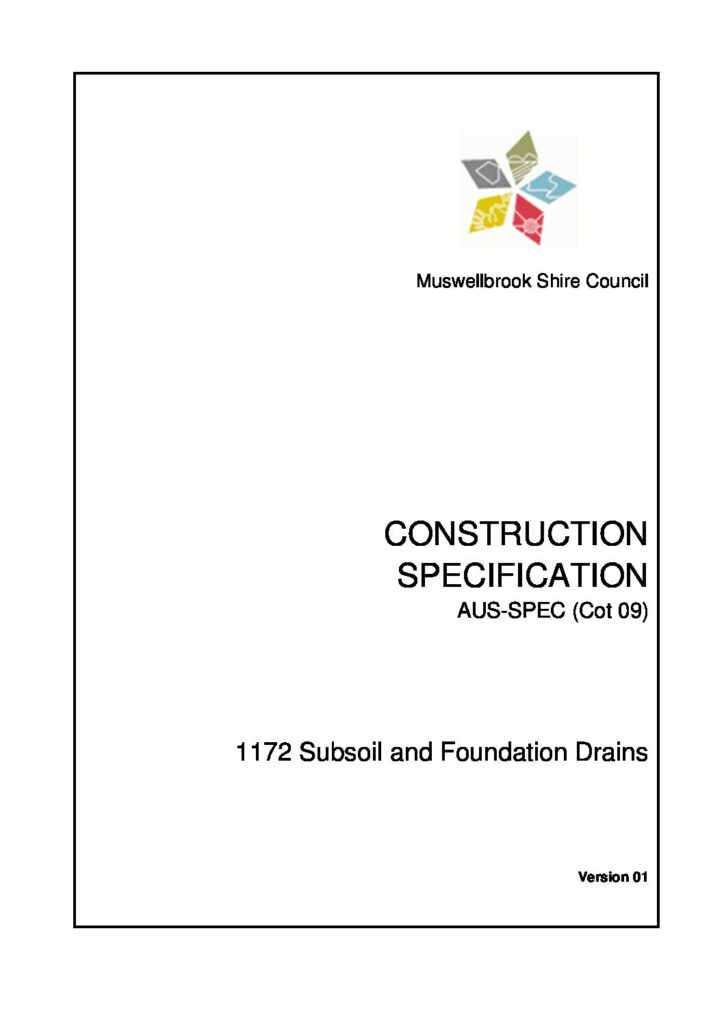 Muswellbrook Shire Council

CONSTRUCTION SPECIFICATION
AUS-SPEC (Cot 09)

1172 Subsoil and Foundation Drains

Version 01